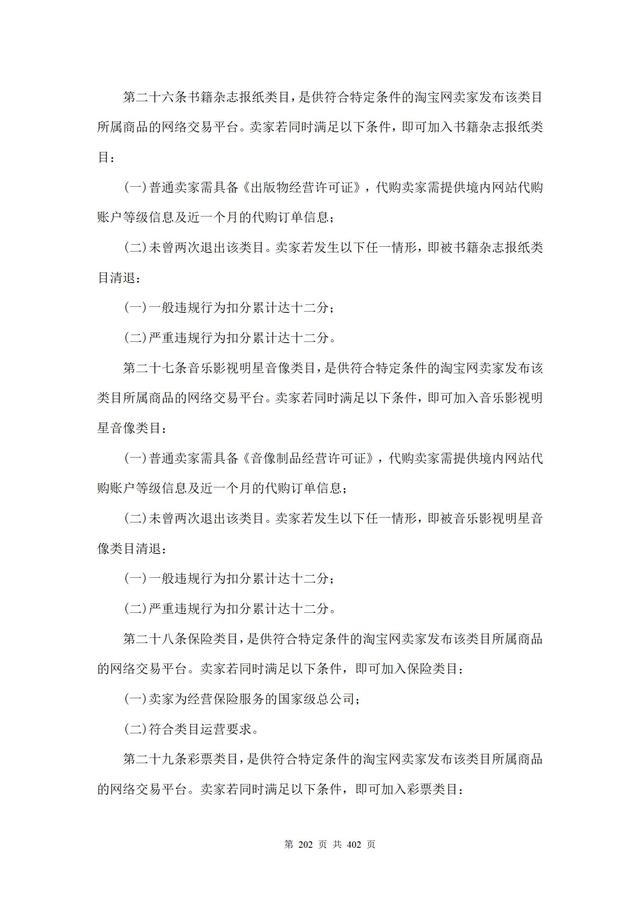 第二十六条书籍杂志报纸类目，是供符合特定条件的淘宝网卖家发布该类目所属商品的网络交易平台。卖家若同时满足以下条件，即可加入书籍杂志报纸类目：

(一)普通卖家需具备《出版物经营许可证》，代购卖家需提供境内网站代购账户等级信息及近一个月的代购订单信息；

(二)未曾两次退出该类目。卖家若发生以下任一情形，即被书籍杂志报纸类目清退：

(一)一般违规行为扣分累计达十二分；

(二)严重违规行为扣分累计达十二分。

第二十七条音乐影视明星音像类目，是供符合特定条件的淘宝网卖家发布该类目所属商品的网络交易平台。卖家若同时满足以下条件，即可加入音乐影视明星音像类目：

(一)普通卖家需具备《音像制品经营许可证》，代购卖家需提供境内网站代购账户等级信息及近一个月的代购订单信息；

(二)未曾两次退出该类目。卖家若发生以下任一情形，即被音乐影视明星音像类目清退：

(一)一般违规行为扣分累计达十二分；

(二)严重违规行为扣分累计达十二分。

第二十八条保险类目，是供符合特定条件的淘宝网卖家发布该类目所属商品的网络交易平台。卖家若同时满足以下条件，即可加入保险类目：

(一)卖家为经营保险服务的国家级总公司；

(二)符合类目运营要求。

第二十九条彩票类目，是供符合特定条件的淘宝网卖家发布该类目所属商品的网络交易平台。卖家若同时满足以下条件，即可加入彩票类目：

第 202 页 共 402 页